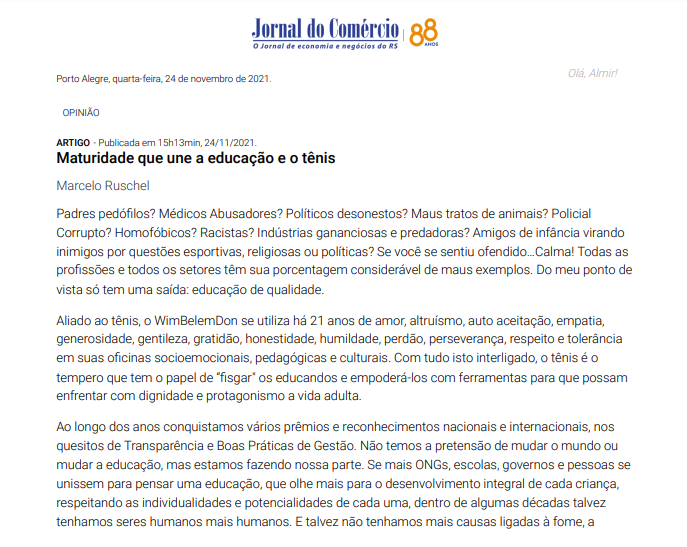 Jornal do Comércio
O Jornal de economia e negócios do RS
88 ANOS

Porto Alegre, quarta-feira, 24 de novembro de 2021.

Olá, Almir!

OPINIÃO

ARTIGO - Publicada em 15h13min, 24/11/2021.

Maturidade que une a educação e o tênis

Marcelo Ruschel

Padres pedófilos? Médicos Abusadores? Políticos desonestos? Maus tratos de animais? Policial Corrupto? Homofóbicos? Racistas? Indústrias gananciosas e predadoras? Amigos de infância virando inimigos por questões esportivas, religiosas ou políticas? Se você se sentiu ofendido...Calma! Todas as profissões e todos os setores têm sua porcentagem considerável de maus exemplos. Do meu ponto de vista só tem uma saída: educação de qualidade.

Aliado ao tênis, o WimBelemDon se utiliza há 21 anos de amor, altruísmo, auto aceitação, empatia, generosidade, gentileza, gratidão, honestidade, humildade, perdão, perseverança, respeito e tolerância em suas oficinas socioemocionais, pedagógicas e culturais. Com tudo isto interligado, o tênis é o tempero que tem o papel de "fisgar" os educandos e empoderá-los com ferramentas para que possam enfrentar com dignidade e protagonismo a vida adulta.

Ao longo dos anos conquistamos vários prêmios e reconhecimentos nacionais e internacionais, nos quesitos de Transparência e Boas Práticas de Gestão. Não temos a pretensão de mudar o mundo ou mudar a educação, mas estamos fazendo nossa parte. Se mais ONGs, escolas, governos e pessoas se unissem para pensar uma educação, que olhe mais para o desenvolvimento integral de cada criança, respeitando as individualidades e potencialidades de cada uma, dentro de algumas décadas talvez tenhamos seres humanos mais humanos. E talvez não tenhamos mais causas ligadas à fome, a